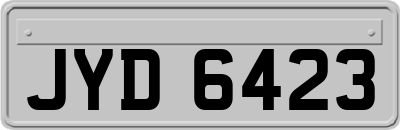 JYD 6423